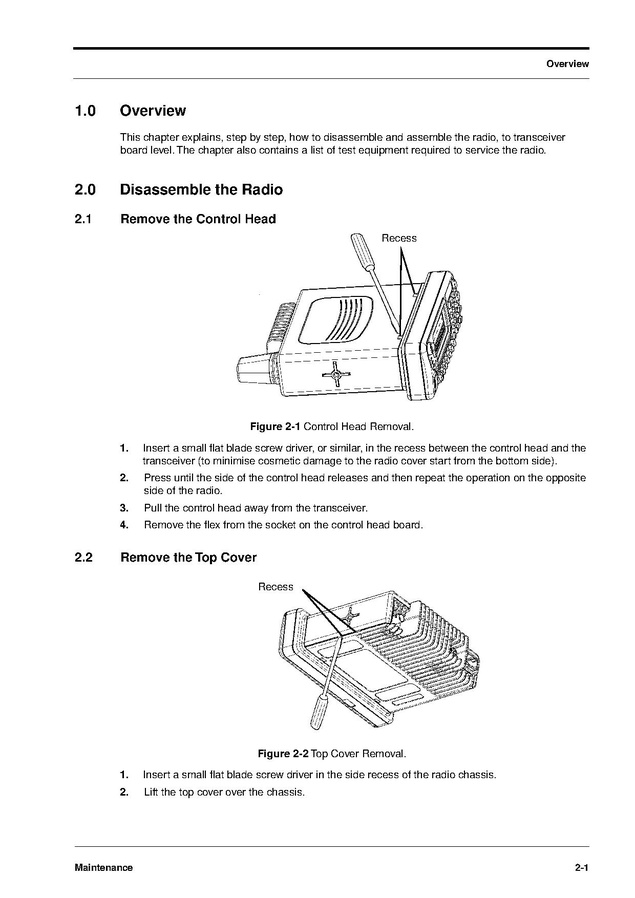 Overview

1.0 Overview

This chapter explains, step by step, how to disassemble and assemble the radio, to transceiver board level. The chapter also contains a list of test equipment required to service the radio.

2.0 Disassemble the Radio

2.1 Remove the Control Head

Recess

Figure 2-1 Control Head Removal.

1. Insert a small flat blade screw driver, or similar, in the recess between the control head and the transceiver (to minimise cosmetic damage to the radio cover start from the bottom side).
2. Press until the side of the control head releases and then repeat the operation on the opposite side of the radio.
3. Pull the control head away from the transceiver.
4. Remove the flex from the socket on the control head board.

2.2 Remove the Top Cover

Recess

Figure 2-2 Top Cover Removal.

1. Insert a small flat blade screw driver in the side recess of the radio chassis.
2. Lift the top cover over the chassis.

Maintenance 2-1